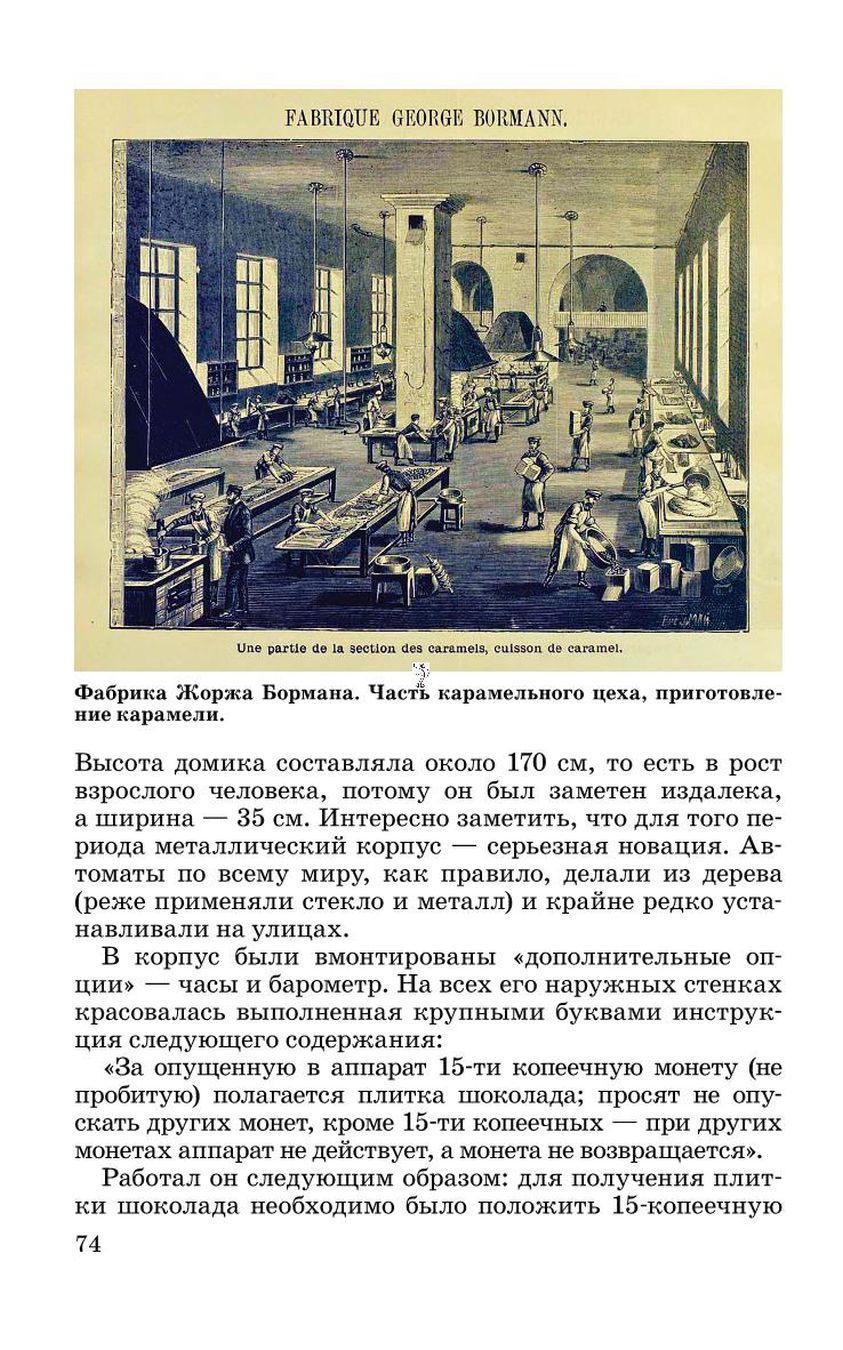 FABRIQUE GEORGE BORMANN.

Une partie de la section des caramels, cuisson de caramel.

Фабрика Жоржа Бормана. Часть карамельного цеха, приготовление карамели.

Высота домика составляла около 170 см, то есть в рост взрослого человека, потому он был заметен издалека, а ширина — 35 см. Интересно заметить, что для того периода металлический корпус — серьезная новация. Автоматы по всему миру, как правило, делали из дерева (реже применяли стекло и металл) и крайне редко устанавливали на улицах.

В корпус были вмонтированы «дополнительные опции» — часы и барометр. На всех его наружных стенках красовалась выполненная крупными буквами инструкция следующего содержания:

«За опущенную в аппарат 15-ти копеечную монету (не пробитую) полагается плитка шоколада; просят не опускать других монет, кроме 15-ти копеечных — при других монетах аппарат не действует, а монета не возвращается».

Работал он следующим образом: для получения плитки шоколада необходимо было положить 15-копеечную

74